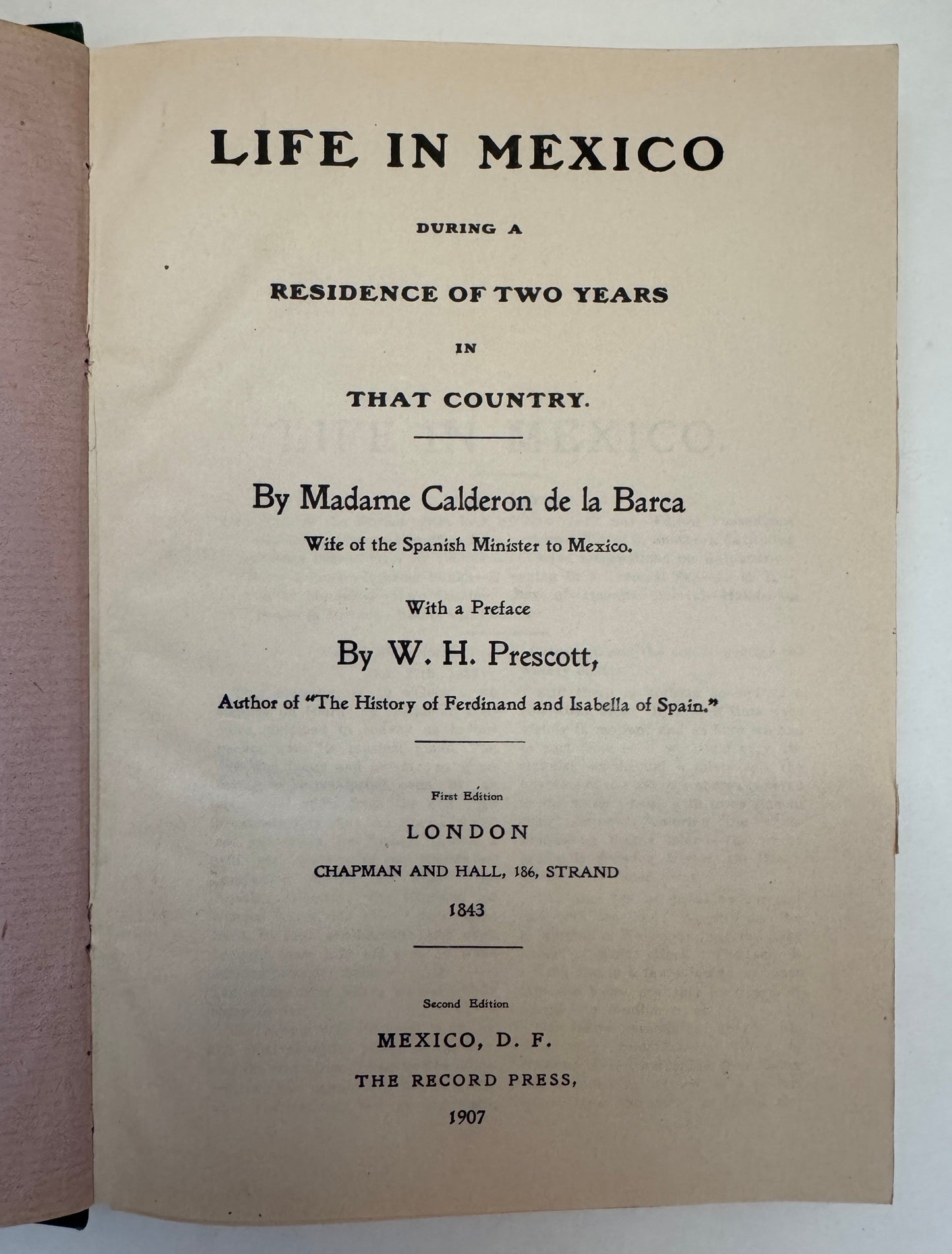 LIFE IN MEXICO

DURING A

RESIDENCE OF TWO YEARS

IN

THAT COUNTRY.

By Madame Calderon de la Barca

Wife of the Spanish Minister to Mexico.

With a Preface

By W. H. Prescott,

Author of "The History of Ferdinand and Isabella of Spain."

First Edition

LONDON

CHAPMAN AND HALL, 186, STRAND

1843

Second Edition

MEXICO, D. F.

THE RECORD PRESS,

1907